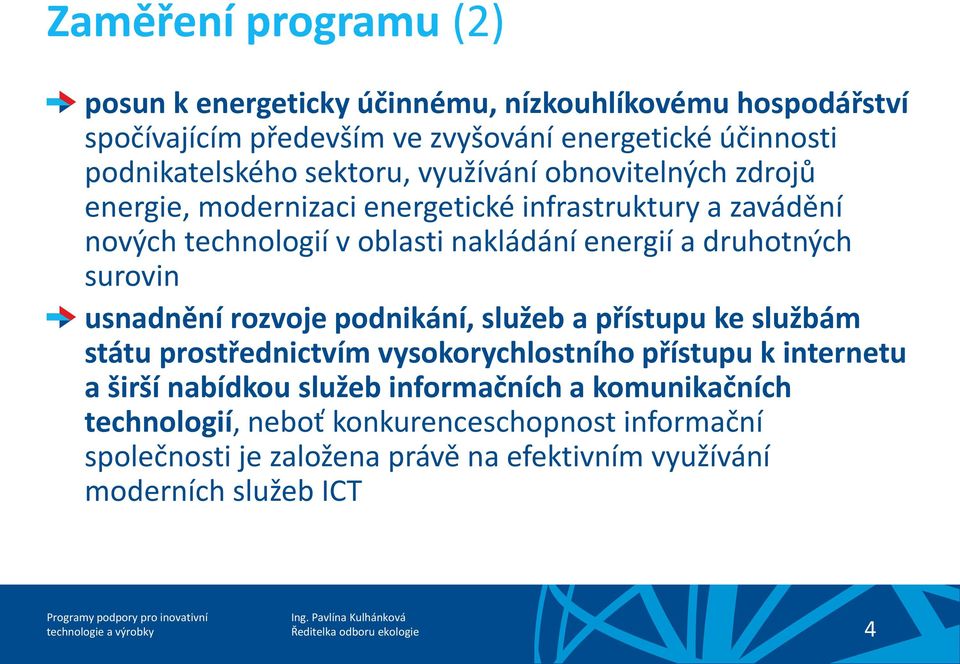 Zaměření programu (2)

posun k energeticky účinnému, nízkouhlíkovému hospodářství spočívajícím především ve zvyšování energetické účinnosti podnikatelského sektoru, využívání obnovitelných zdrojů energie, modernizaci energetické infrastruktury a zavádění nových technologií v oblasti nakládání energií a druhotných surovin

usnadnění rozvoje podnikání, služeb a přístupu ke službám státu prostřednictvím vysokorychlostního přístupu k internetu a širší nabídkou služeb informačních a komunikačních technologií, neboť konkurenceschopnost informační společnosti je založena právě na efektivním využívání moderních služeb ICT

Programy podpory pro inovativní technologie a výrobky

Ing. Pavlína Kulhánková
Ředitelka odboru ekologie

4